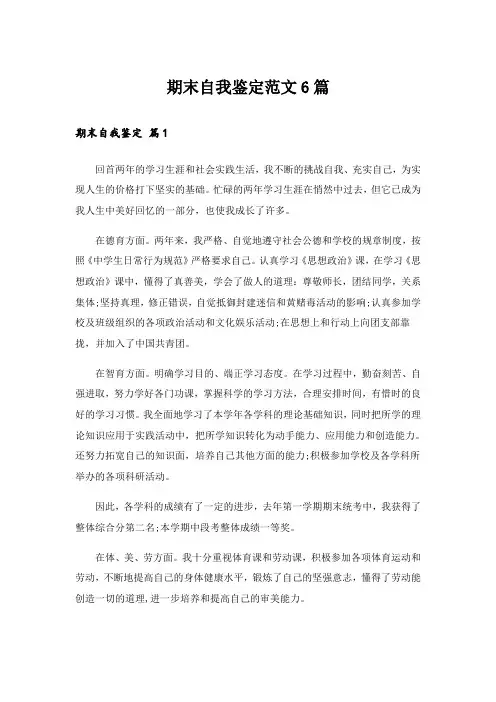 期末自我鉴定范文6篇

期末自我鉴定 篇1

回首两年的学习生涯和社会实践生活，我不断的挑战自我、充实自己，为实现人生的价格打下坚实的基础。忙碌的两年学习生涯在悄然中过去，但它已成为我人生中美好回忆的一部分，也使我成长了许多。

在德育方面。两年来，我严格、自觉地遵守社会公德和学校的规章制度，按照《中学生日常行为规范》严格要求自己。认真学习《思想政治》课，在学习《思想政治》课中，懂得了真善美，学会了做人的道理：尊敬师长，团结同学，关系集体;坚持真理，修正错误，自觉抵御封建迷信和黄赌毒活动的影响;认真参加学校及班级组织的各项政治活动和文化娱乐活动;在思想上和行动上向团支部靠拢，并加入了中国共青团。

在智育方面。明确学习目的、端正学习态度。在学习过程中，勤奋刻苦、自强进取，努力学好各门功课，掌握科学的学习方法，合理安排时间，有惜时的良好的学习习惯。我全面地学习了本学年各学科的理论基础知识，同时把所学的理论知识应用于实践活动中，把所学知识转化为动手能力、应用能力和创造能力。还努力拓宽自己的知识面，培养自己其他方面的能力;积极参加学校及各学科所举办的各项科研活动。

因此，各学科的成绩有了一定的进步，去年第一学期期末统考中，我获得了整体综合分第二名;本学期中段考整体成绩一等奖。

在体、美、劳方面。我十分重视体育课和劳动课，积极参加各项体育运动和劳动，不断地提高自己的身体健康水平，锻炼了自己的坚强意志，懂得了劳动能创造一切的道理，进一步培养和提高自己的审美能力。